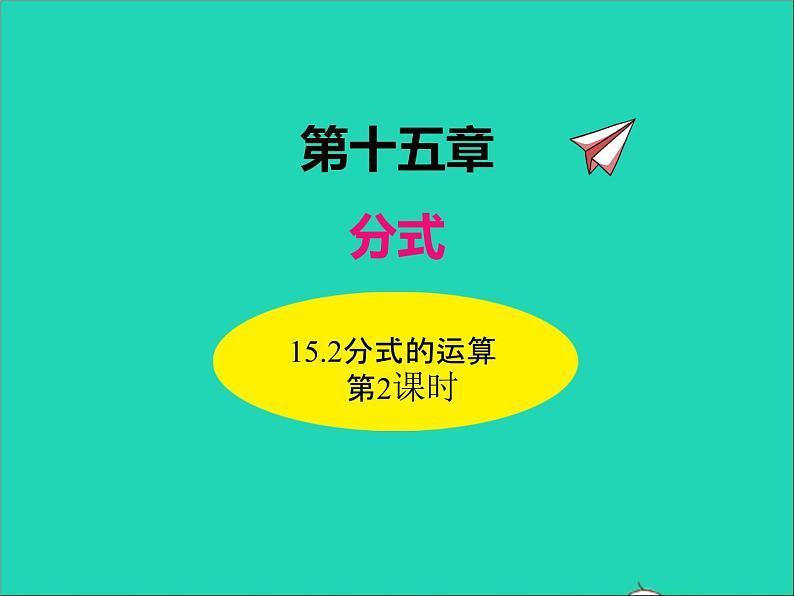 第十五章

分式

15.2分式的运算
第2课时